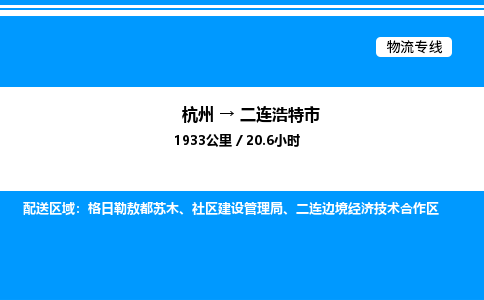 物流专线

杭州 → 二连浩特市

1933公里 / 20.6小时

配送区域：格日勒敖都苏木、社区建设管理局、二连边境经济技术合作区